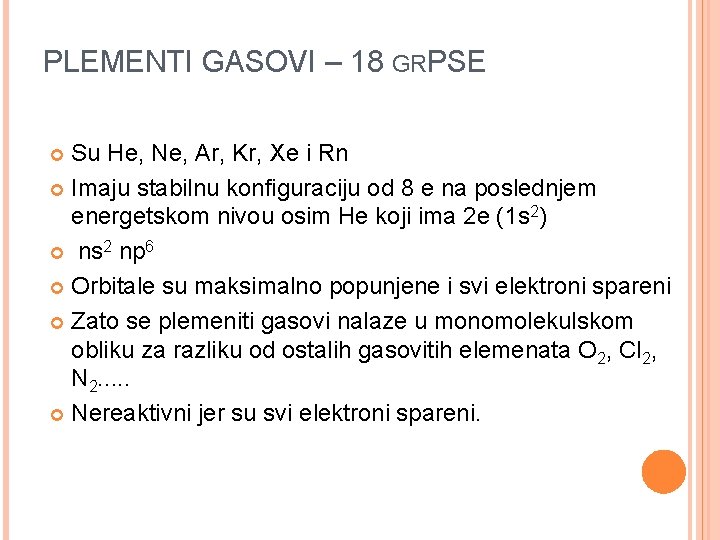 PLEMENTI GASOVI – 18 GRPSE

• Su He, Ne, Ar, Kr, Xe i Rn
• Imaju stabilnu konfiguraciju od 8 e na poslednjem energetskom nivou osim He koji ima 2e ($1s^2$)
• $ns^2$ $np^6$
• Orbitale su maksimalno popunjene i svi elektroni spareni
• Zato se plemeniti gasovi nalaze u monomolekulskom obliku za razliku od ostalih gasovitih elemenata $O_2$, $Cl_2$, $N_2$.....
• Nereaktivni jer su svi elektroni spareni.